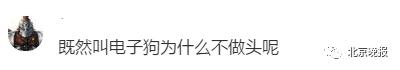 既然叫电子狗为什么不做头呢

北京晚报